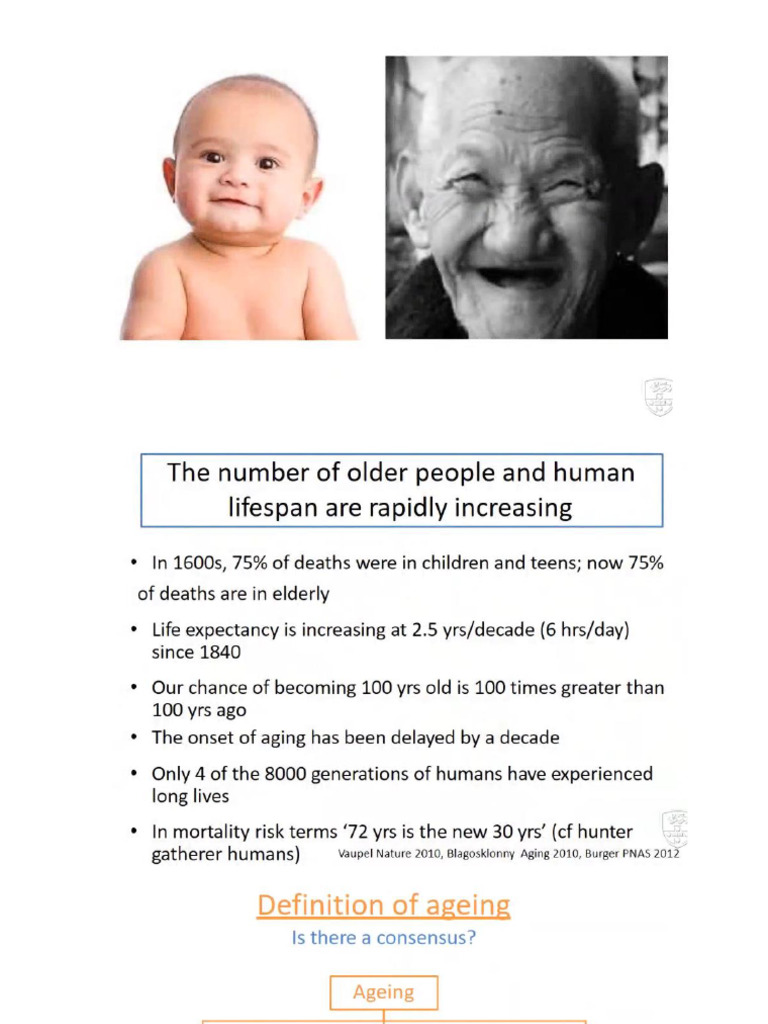 The number of older people and human lifespan are rapidly increasing

• In 1600s, 75% of deaths were in children and teens; now 75% of deaths are in elderly

• Life expectancy is increasing at 2.5 yrs/decade (6 hrs/day) since 1840

• Our chance of becoming 100 yrs old is 100 times greater than 100 yrs ago

• The onset of aging has been delayed by a decade

• Only 4 of the 8000 generations of humans have experienced long lives

• In mortality risk terms '72 yrs is the new 30 yrs' (cf hunter gatherer humans) Vaupel Nature 2010, Blagosklonny Aging 2010, Burger PNAS 2012

Definition of ageing

Is there a consensus?

Ageing